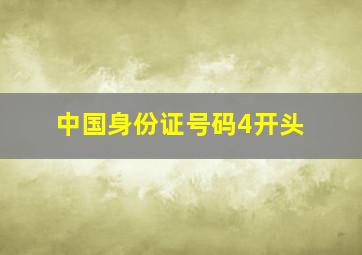 中国身份证号码4开头